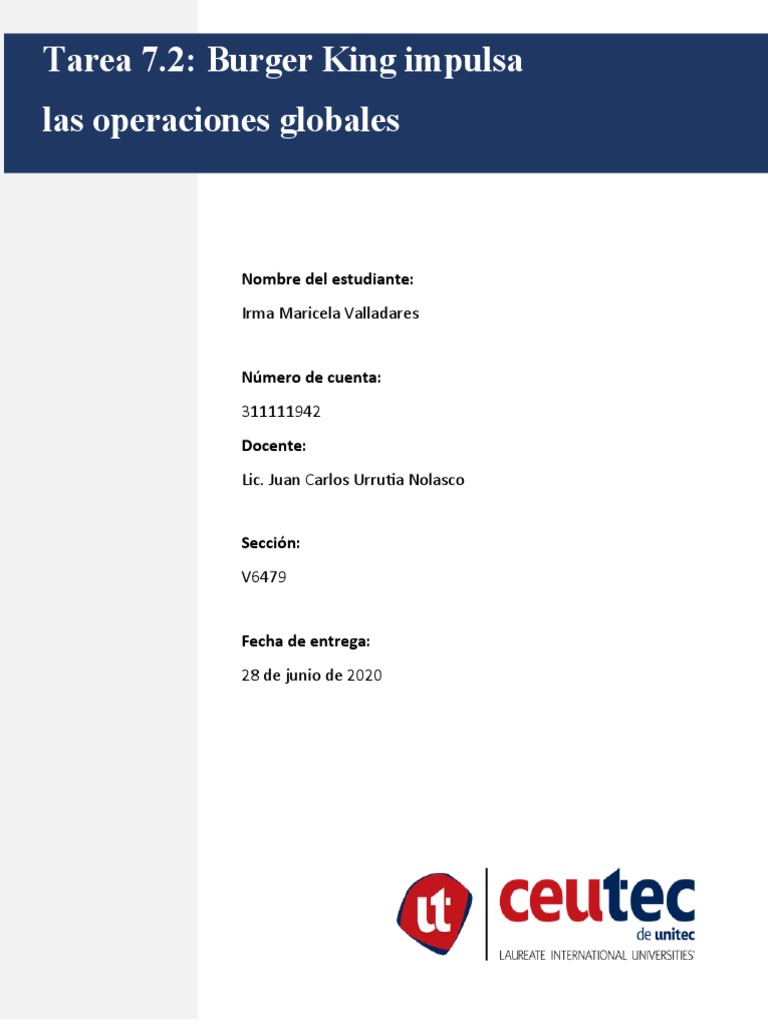 Tarea 7.2: Burger King impulsa las operaciones globales

Nombre del estudiante:

Irma Maricela Valladares

Número de cuenta:

311111942

Docente:

Lic. Juan Carlos Urrutia Nolasco

Sección:

V6479

Fecha de entrega:

28 de junio de 2020

ut ceutec de unitec LAUREATE INTERNATIONAL UNIVERSITIES